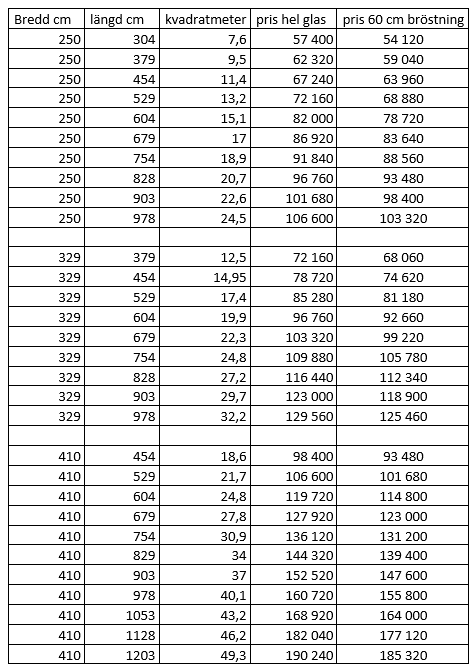 | Bredd cm | längd cm | kvadratmeter | pris hel glas | pris 60 cm bröstning |
|---|---|---|---|---|
| 250 | 304 | 7,6 | 57 400 | 54 120 |
| 250 | 379 | 9,5 | 62 320 | 59 040 |
| 250 | 454 | 11,4 | 67 240 | 63 960 |
| 250 | 529 | 13,2 | 72 160 | 68 880 |
| 250 | 604 | 15,1 | 82 000 | 78 720 |
| 250 | 679 | 17 | 86 920 | 83 640 |
| 250 | 754 | 18,9 | 91 840 | 88 560 |
| 250 | 828 | 20,7 | 96 760 | 93 480 |
| 250 | 903 | 22,6 | 101 680 | 98 400 |
| 250 | 978 | 24,5 | 106 600 | 103 320 |
| | | | | |
| 329 | 379 | 12,5 | 72 160 | 68 060 |
| 329 | 454 | 14,95 | 78 720 | 74 620 |
| 329 | 529 | 17,4 | 85 280 | 81 180 |
| 329 | 604 | 19,9 | 96 760 | 92 660 |
| 329 | 679 | 22,3 | 103 320 | 99 220 |
| 329 | 754 | 24,8 | 109 880 | 105 780 |
| 329 | 828 | 27,2 | 116 440 | 112 340 |
| 329 | 903 | 29,7 | 123 000 | 118 900 |
| 329 | 978 | 32,2 | 129 560 | 125 460 |
| | | | | |
| 410 | 454 | 18,6 | 98 400 | 93 480 |
| 410 | 529 | 21,7 | 106 600 | 101 680 |
| 410 | 604 | 24,8 | 119 720 | 114 800 |
| 410 | 679 | 27,8 | 127 920 | 123 000 |
| 410 | 754 | 30,9 | 136 120 | 131 200 |
| 410 | 829 | 34 | 144 320 | 139 400 |
| 410 | 903 | 37 | 152 520 | 147 600 |
| 410 | 978 | 40,1 | 160 720 | 155 800 |
| 410 | 1053 | 43,2 | 168 920 | 164 000 |
| 410 | 1128 | 46,2 | 182 040 | 177 120 |
| 410 | 1203 | 49,3 | 190 240 | 185 320 |